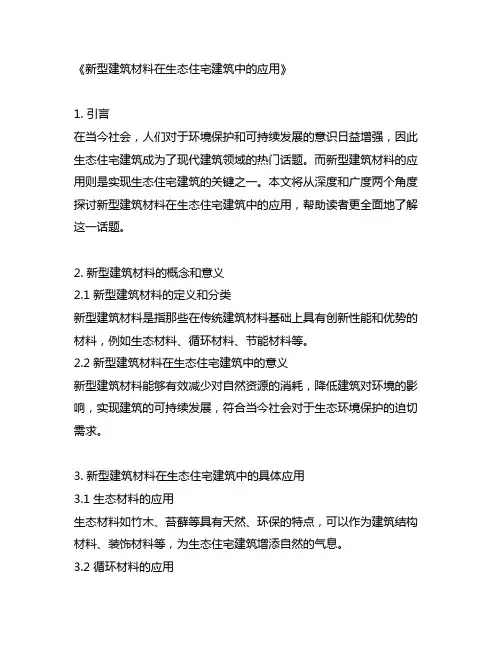 《新型建筑材料在生态住宅建筑中的应用》

1. 引言
在当今社会，人们对于环境保护和可持续发展的意识日益增强，因此生态住宅建筑成为了现代建筑领域的热门话题。而新型建筑材料的应用则是实现生态住宅建筑的关键之一。本文将从深度和广度两个角度探讨新型建筑材料在生态住宅建筑中的应用，帮助读者更全面地了解这一话题。

2. 新型建筑材料的概念和意义
2.1 新型建筑材料的定义和分类
新型建筑材料是指那些在传统建筑材料基础上具有创新性能和优势的材料，例如生态材料、循环材料、节能材料等。
2.2 新型建筑材料在生态住宅建筑中的意义
新型建筑材料能够有效减少对自然资源的消耗，降低建筑对环境的影响，实现建筑的可持续发展，符合当今社会对于生态环境保护的迫切需求。

3. 新型建筑材料在生态住宅建筑中的具体应用
3.1 生态材料的应用
生态材料如竹木、苔藓等具有天然、环保的特点，可以作为建筑结构材料、装饰材料等，为生态住宅建筑增添自然的气息。
3.2 循环材料的应用